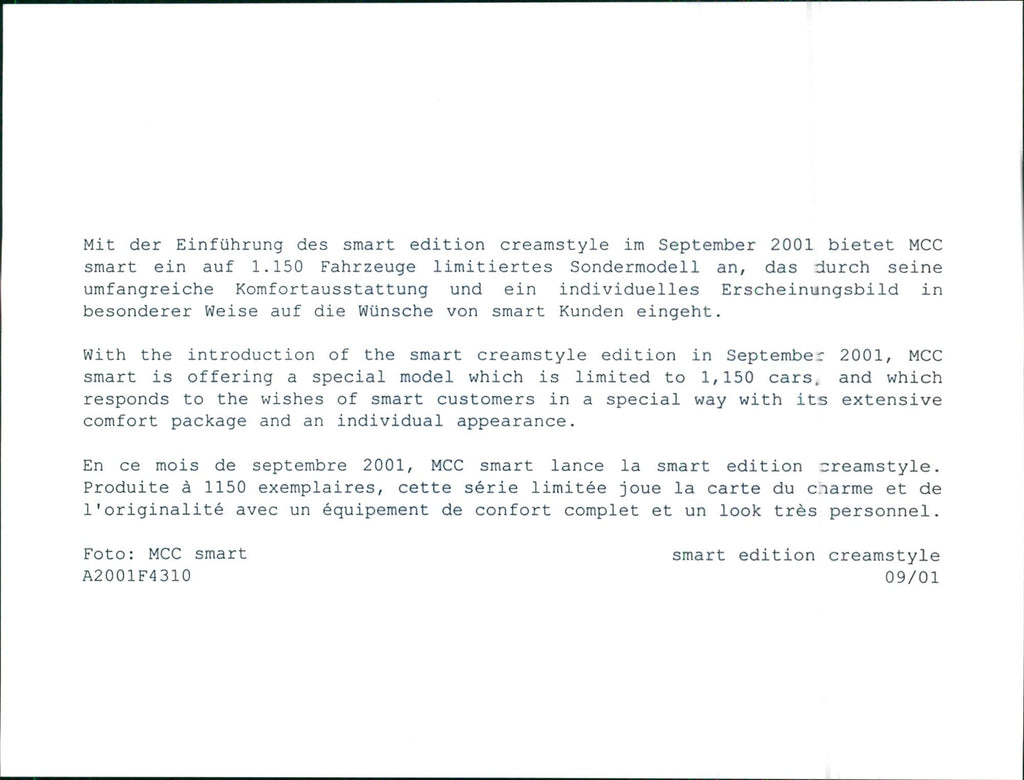 Mit der Einführung des smart edition creamstyle im September 2001 bietet MCC smart ein auf 1.150 Fahrzeuge limitiertes Sondermodell an, das durch seine umfangreiche Komfortausstattung und ein individuelles Erscheinungsbild in besonderer Weise auf die Wünsche von smart Kunden eingeht.

With the introduction of the smart creamstyle edition in September 2001, MCC smart is offering a special model which is limited to 1,150 cars, and which responds to the wishes of smart customers in a special way with its extensive comfort package and an individual appearance.

En ce mois de septembre 2001, MCC smart lance la smart edition creamstyle. Produite à 1150 exemplaires, cette série limitée joue la carte du charme et de l'originalité avec un équipement de confort complet et un look très personnel.

Foto: MCC smart
A2001F4310

smart edition creamstyle
09/01